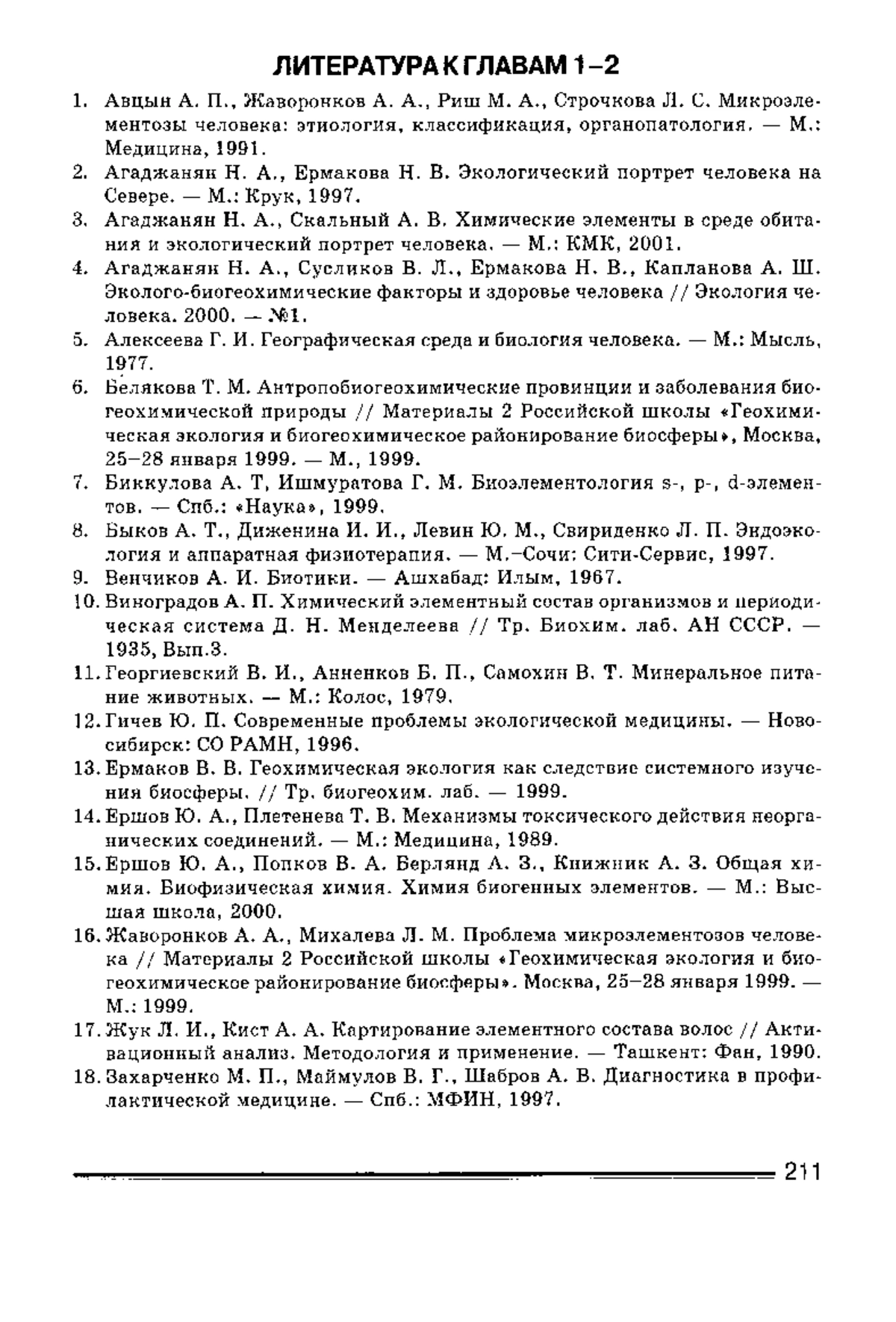 ЛИТЕРАТУРА К ГЛАВАМ 1–2

1. Авцын А. П., Жаворонков А. А., Риш М. А., Строчкова Л. С. Микроэлементозы человека: этиология, классификация, органопатология. — М.: Медицина, 1991.
2. Агаджанян Н. А., Ермакова Н. В. Экологический портрет человека на Севере. — М.: Крук, 1997.
3. Агаджанян Н. А., Скальный А. В. Химические элементы в среде обитания и экологический портрет человека. — М.: КМК, 2001.
4. Агаджанян Н. А., Сусликов В. Л., Ермакова Н. В., Капланова А. Ш. Эколого-биогеохимические факторы и здоровье человека // Экология человека. 2000. — №1.
5. Алексеева Г. И. Географическая среда и биология человека. — М.: Мысль, 1977.
6. Белякова Т. М. Антропобиогеохимические провинции и заболевания биогеохимической природы // Материалы 2 Российской школы «Геохимическая экология и биогеохимическое районирование биосферы», Москва, 25–28 января 1999. — М., 1999.
7. Биккулова А. Т, Ишмуратова Г. М. Биоэлементология s-, p-, d-элементов. — Спб.: «Наука», 1999.
8. Быков А. Т., Диженина И. И., Левин Ю. М., Свириденко Л. П. Эндоэкология и аппаратная физиотерапия. — М.–Сочи: Сити-Сервис, 1997.
9. Венчиков А. И. Биотики. — Ашхабад: Илым, 1967.
10. Виноградов А. П. Химический элементный состав организмов и периодическая система Д. Н. Менделеева // Тр. Биохим. лаб. АН СССР. — 1935, Вып.3.
11. Георгиевский В. И., Анненков Б. П., Самохин В. Т. Минеральное питание животных. — М.: Колос, 1979.
12. Гичев Ю. П. Современные проблемы экологической медицины. — Новосибирск: СО РАМН, 1996.
13. Ермаков В. В. Геохимическая экология как следствие системного изучения биосферы. // Тр. биогеохим. лаб. — 1999.
14. Ершов Ю. А., Плетенева Т. В. Механизмы токсического действия неорганических соединений. — М.: Медицина, 1989.
15. Ершов Ю. А., Попков В. А. Берлянд А. З., Книжник А. З. Общая химия. Биофизическая химия. Химия биогенных элементов. — М.: Высшая школа, 2000.
16. Жаворонков А. А., Михалева Л. М. Проблема микроэлементозов человека // Материалы 2 Российской школы «Геохимическая экология и биогеохимическое районирование биосферы». Москва, 25–28 января 1999. — М.: 1999.
17. Жук Л. И., Кист А. А. Картирование элементного состава волос // Активационный анализ. Методология и применение. — Ташкент: Фан, 1990.
18. Захарченко М. П., Маймулов В. Г., Шабров А. В. Диагностика в профилактической медицине. — Спб.: МФИН, 1997.

211